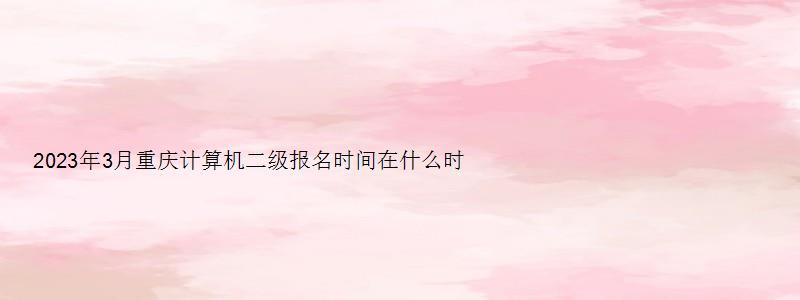 2023年3月重庆计算机二级报名时间在什么时